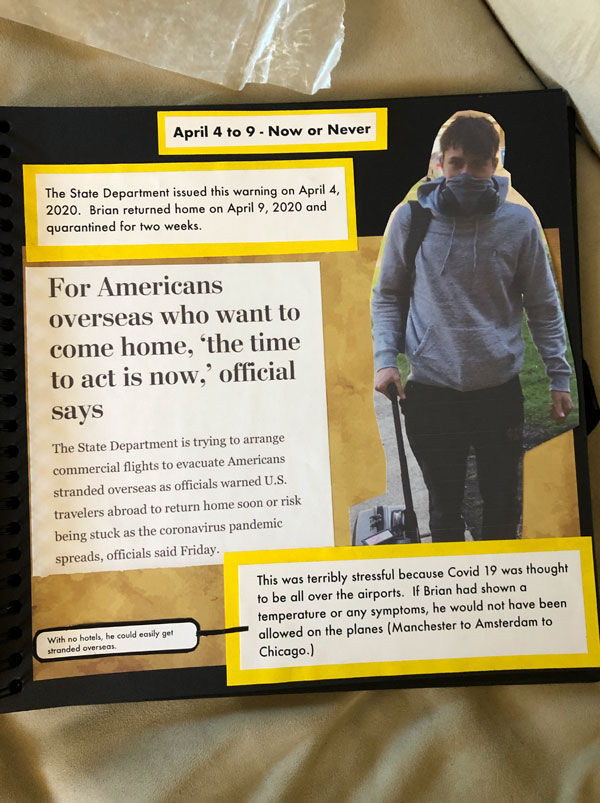 April 4 to 9 - Now or Never

The State Department issued this warning on April 4, 2020. Brian returned home on April 9, 2020 and quarantined for two weeks.

For Americans overseas who want to come home, 'the time to act is now,' official says

The State Department is trying to arrange commercial flights to evacuate Americans stranded overseas as officials warned U.S. travelers abroad to return home soon or risk being stuck as the coronavirus pandemic spreads, officials said Friday.

With no hotels, he could easily get stranded overseas.

This was terribly stressful because Covid 19 was thought to be all over the airports. If Brian had shown a temperature or any symptoms, he would not have been allowed on the planes (Manchester to Amsterdam to Chicago.)